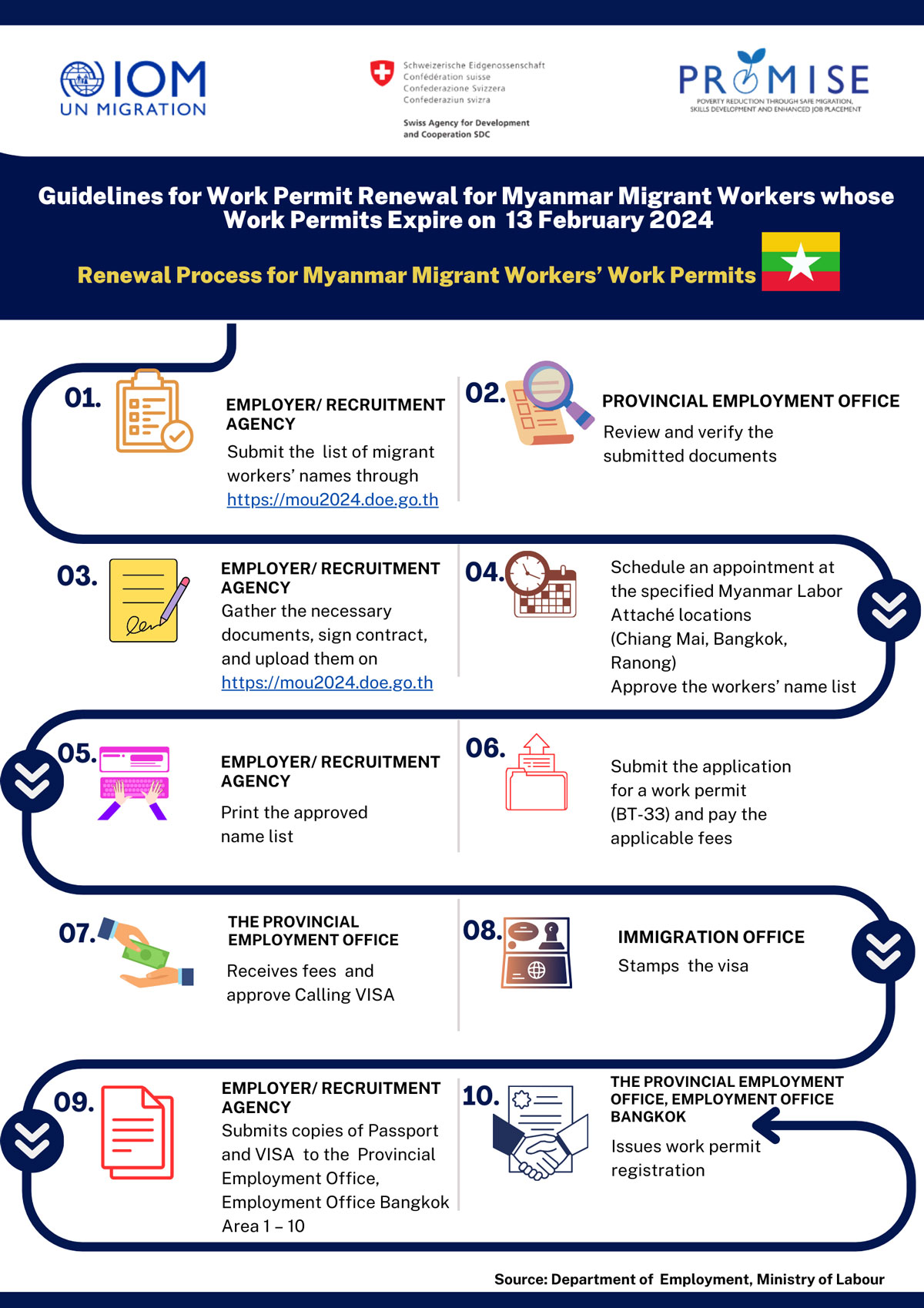 IOM
UN MIGRATION

Schweizerische Eidgenossenschaft
Confédération suisse
Confederazione Svizzera
Confederaziun svizra

Swiss Agency for Development and Cooperation SDC

PROMISE
POVERTY REDUCTION THROUGH SAFE MIGRATION, SKILLS DEVELOPMENT AND ENHANCED JOB PLACEMENT

Guidelines for Work Permit Renewal for Myanmar Migrant Workers whose Work Permits Expire on 13 February 2024

Renewal Process for Myanmar Migrant Workers' Work Permits

01.
EMPLOYER/ RECRUITMENT AGENCY
Submit the list of migrant workers' names through https://mou2024.doe.go.th

02.
PROVINCIAL EMPLOYMENT OFFICE
Review and verify the submitted documents

03.
EMPLOYER/ RECRUITMENT AGENCY
Gather the necessary documents, sign contract, and upload them on https://mou2024.doe.go.th

04.
Schedule an appointment at the specified Myanmar Labor Attaché locations (Chiang Mai, Bangkok, Ranong)
Approve the workers' name list

05.
EMPLOYER/ RECRUITMENT AGENCY
Print the approved name list

06.
Submit the application for a work permit (BT-33) and pay the applicable fees

07.
THE PROVINCIAL EMPLOYMENT OFFICE
Receives fees and approve Calling VISA

08.
IMMIGRATION OFFICE
Stamps the visa

09.
EMPLOYER/ RECRUITMENT AGENCY
Submits copies of Passport and VISA to the Provincial Employment Office, Employment Office Bangkok Area 1 – 10

10.
THE PROVINCIAL EMPLOYMENT OFFICE, EMPLOYMENT OFFICE BANGKOK
Issues work permit registration

Source: Department of Employment, Ministry of Labour